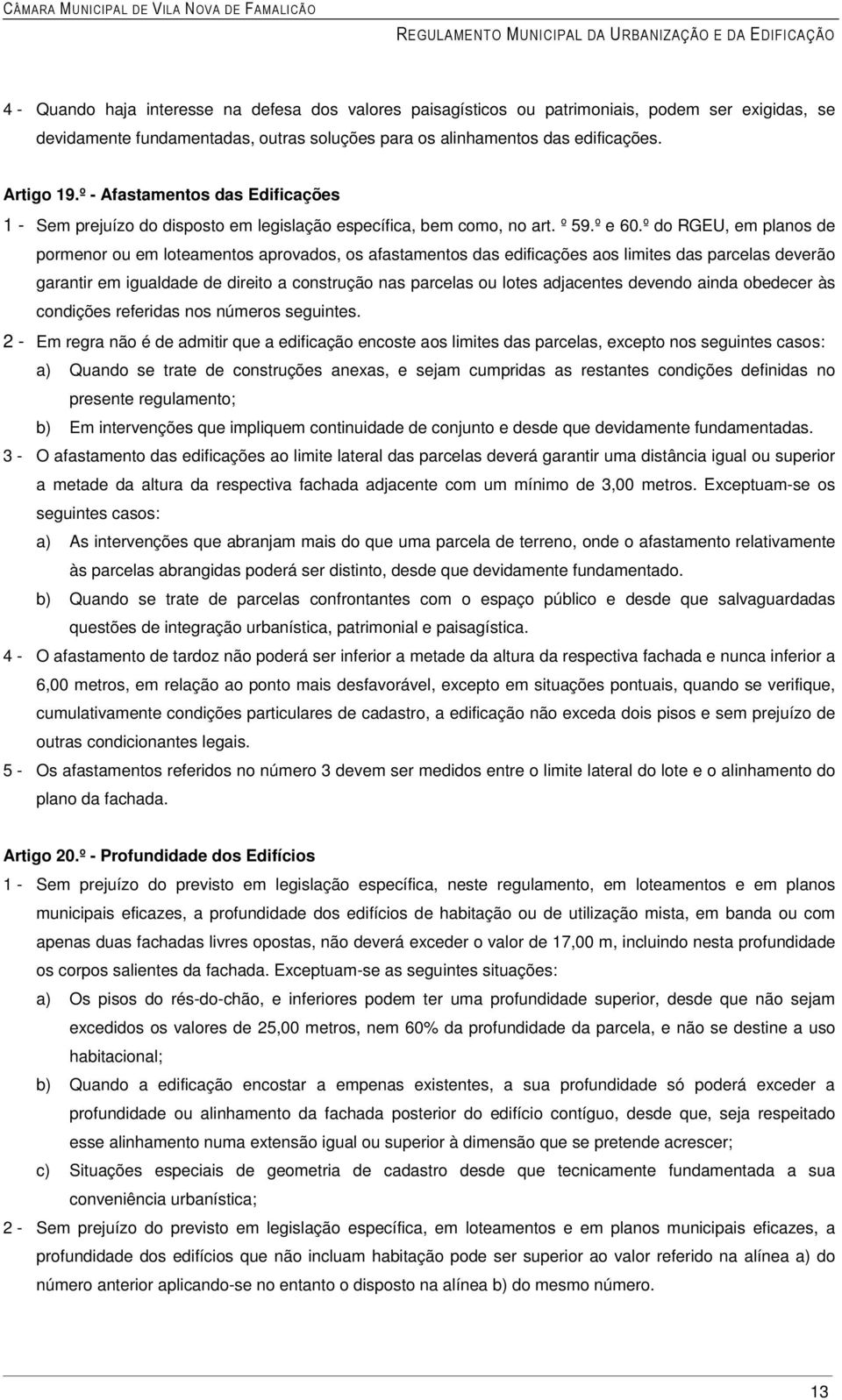 CÂMARA MUNICIPAL DE VILA NOVA DE FAMALICÃO

REGULAMENTO MUNICIPAL DA URBANIZAÇÃO E DA EDIFICAÇÃO

4 - Quando haja interesse na defesa dos valores paisagísticos ou patrimoniais, podem ser exigidas, se devidamente fundamentadas, outras soluções para os alinhamentos das edificações.

Artigo 19.º - Afastamentos das Edificações

1 - Sem prejuízo do disposto em legislação específica, bem como, no art. º 59.º e 60.º do RGEU, em planos de pormenor ou em loteamentos aprovados, os afastamentos das edificações aos limites das parcelas deverão garantir em igualdade de direito a construção nas parcelas ou lotes adjacentes devendo ainda obedecer às condições referidas nos números seguintes.

2 - Em regra não é de admitir que a edificação encoste aos limites das parcelas, excepto nos seguintes casos:

a) Quando se trate de construções anexas, e sejam cumpridas as restantes condições definidas no presente regulamento;

b) Em intervenções que impliquem continuidade de conjunto e desde que devidamente fundamentadas.

3 - O afastamento das edificações ao limite lateral das parcelas deverá garantir uma distância igual ou superior a metade da altura da respectiva fachada adjacente com um mínimo de 3,00 metros. Exceptuam-se os seguintes casos:

a) As intervenções que abranjam mais do que uma parcela de terreno, onde o afastamento relativamente às parcelas abrangidas poderá ser distinto, desde que devidamente fundamentado.

b) Quando se trate de parcelas confrontantes com o espaço público e desde que salvaguardadas questões de integração urbanística, patrimonial e paisagística.

4 - O afastamento de tardoz não poderá ser inferior a metade da altura da respectiva fachada e nunca inferior a 6,00 metros, em relação ao ponto mais desfavorável, excepto em situações pontuais, quando se verifique, cumulativamente condições particulares de cadastro, a edificação não exceda dois pisos e sem prejuízo de outras condicionantes legais.

5 - Os afastamentos referidos no número 3 devem ser medidos entre o limite lateral do lote e o alinhamento do plano da fachada.

Artigo 20.º - Profundidade dos Edifícios

1 - Sem prejuízo do previsto em legislação específica, neste regulamento, em loteamentos e em planos municipais eficazes, a profundidade dos edifícios de habitação ou de utilização mista, em banda ou com apenas duas fachadas livres opostas, não deverá exceder o valor de 17,00 m, incluindo nesta profundidade os corpos salientes da fachada. Exceptuam-se as seguintes situações:

a) Os pisos do rés-do-chão, e inferiores podem ter uma profundidade superior, desde que não sejam excedidos os valores de 25,00 metros, nem 60% da profundidade da parcela, e não se destine a uso habitacional;

b) Quando a edificação encostar a empenas existentes, a sua profundidade só poderá exceder a profundidade ou alinhamento da fachada posterior do edifício contíguo, desde que, seja respeitado esse alinhamento numa extensão igual ou superior à dimensão que se pretende acrescer;

c) Situações especiais de geometria de cadastro desde que tecnicamente fundamentada a sua conveniência urbanística;

2 - Sem prejuízo do previsto em legislação específica, em loteamentos e em planos municipais eficazes, a profundidade dos edifícios que não incluam habitação pode ser superior ao valor referido na alínea a) do número anterior aplicando-se no entanto o disposto na alínea b) do mesmo número.

13